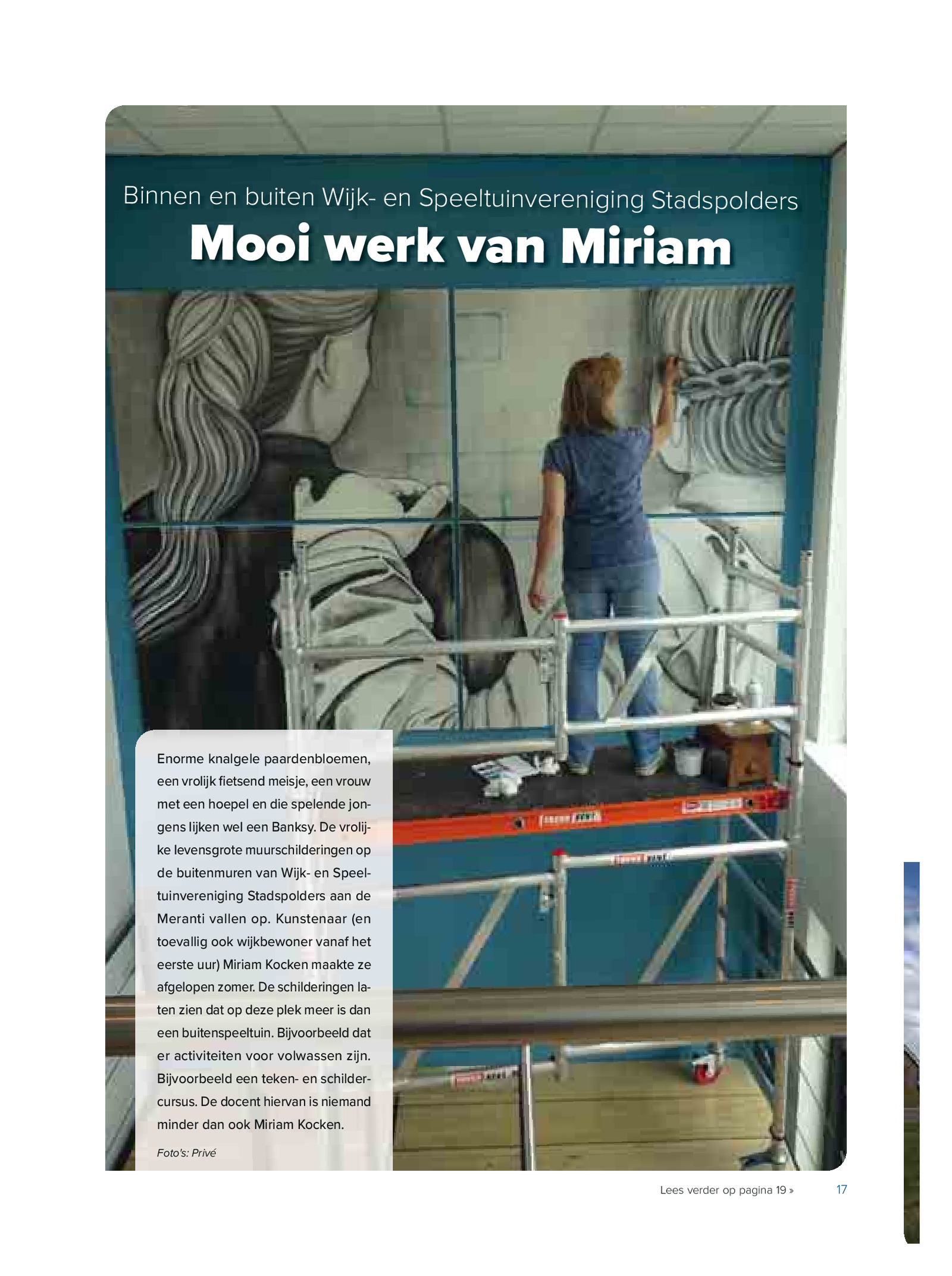 Binnen en buiten Wijk- en Speeltuinvereniging Stadspolders

Mooi werk van Miriam

Enorme knalgele paardenbloemen, een vrolijk fietsend meisje, een vrouw met een hoepel en die spelende jongens lijken wel een Banksy. De vrolijke levensgrote muurschilderingen op de buitenmuren van Wijk- en Speeltuinvereniging Stadspolders aan de Meranti vallen op. Kunstenaar (en toevallig ook wijkbewoner vanaf het eerste uur) Miriam Kocken maakte ze afgelopen zomer. De schilderingen laten zien dat op deze plek meer is dan een buitenspeeltuin. Bijvoorbeeld dat er activiteiten voor volwassen zijn. Bijvoorbeeld een teken- en schildercursus. De docent hiervan is niemand minder dan ook Miriam Kocken.

Foto's: Privé

Lees verder op pagina 19 »

17